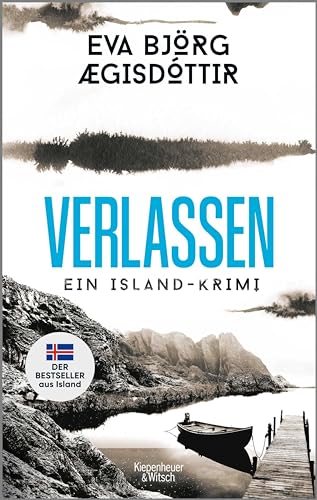 EVA BJÖRG ÆGISDÓTTIR

VERLASSEN

EIN ISLAND-KRIMI

DER BESTSELLER aus Island

Kiepenheuer & Witsch